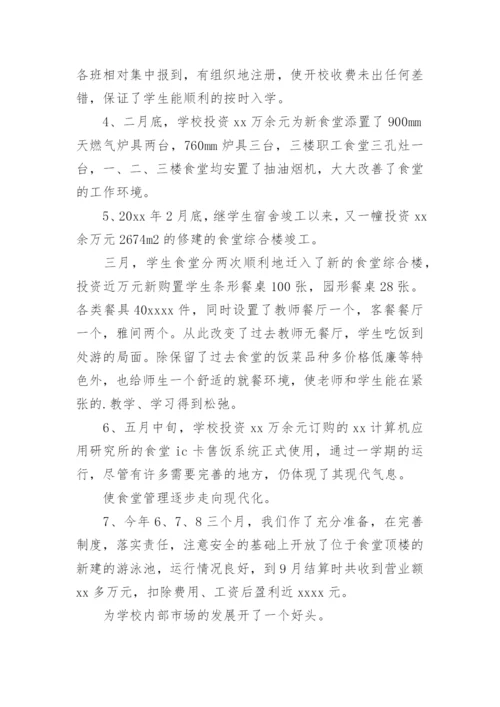 各班相对集中报到，有组织地注册，使开校收费未出任何差错，保证了学生能顺利的按时入学。

4、二月底，学校投资 xx 万余元为新食堂添置了 900mm 天燃气炉具两台，760mm 炉具三台，三楼职工食堂三孔灶一台，一、二、三楼食堂均安置了抽油烟机，大大改善了食堂的工作环境。

5、20xx 年 2 月底，继学生宿舍竣工以来，又一幢投资 xx 余万元 2674m2 的修建的食堂综合楼竣工。

三月，学生食堂分两次顺利地迁入了新的食堂综合楼，投资近万元新购置学生条形餐桌 100 张，园形餐桌 28 张。各类餐具 40xxxx 件，同时设置了教师餐厅一个，客餐餐厅一个，雅间两个。从此改变了过去教师无餐厅，学生吃饭到处游的局面。除保留了过去食堂的饭菜品种多价格低廉等特色外，也给师生一个舒适的就餐环境，使老师和学生能在紧张的.教学、学习得到松弛。

6、五月中旬，学校投资 xx 万余元订购的 xx 计算机应用研究所的食堂 ic 卡售饭系统正式使用，通过一学期的运行，尽管有许多需要完善的地方，仍体现了其现代气息。

使食堂管理逐步走向现代化。

7、今年 6、7、8 三个月，我们作了充分准备，在完善制度，落实责任，注意安全的基础上开放了位于食堂顶楼的新建的游泳池，运行情况良好，到 9 月结算时共收到营业额 xx 多万元，扣除费用、工资后盈利近 xxxx 元。

为学校内部市场的发展开了一个好头。